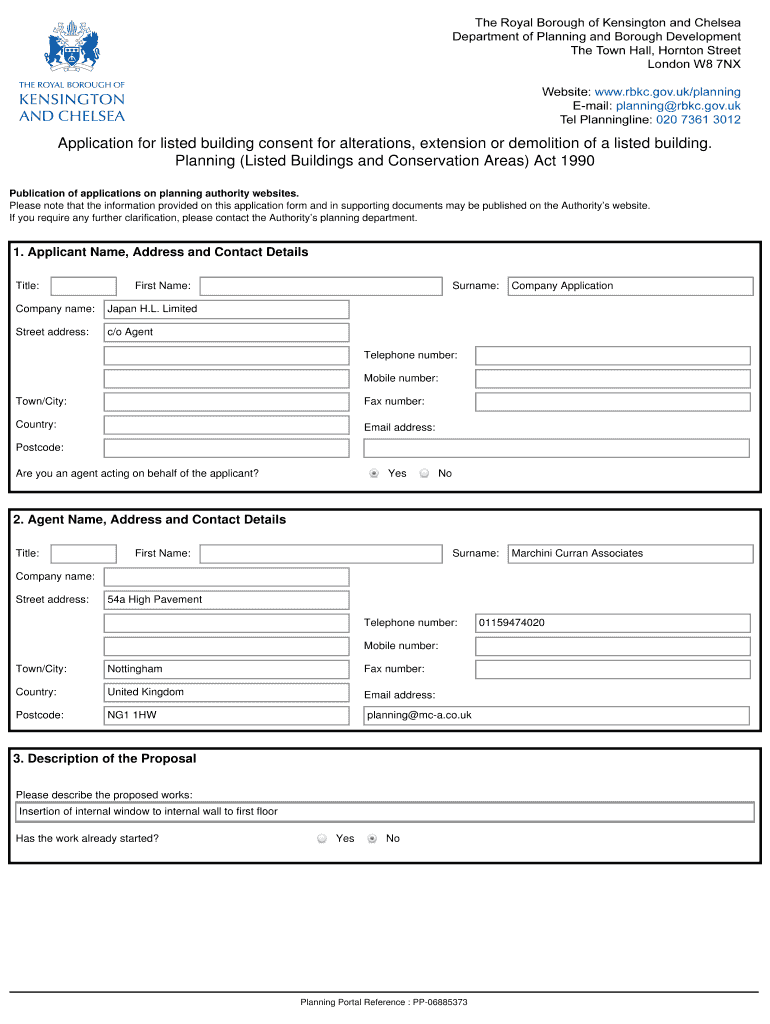 THE ROYAL BOROUGH OF
KENSINGTON
AND CHELSEA

The Royal Borough of Kensington and Chelsea
Department of Planning and Borough Development
The Town Hall, Hornton Street
London W8 7NX

Website: www.rbkc.gov.uk/planning
E-mail: planning@rbkc.gov.uk
Tel Planningline: 020 7361 3012

Application for listed building consent for alterations, extension or demolition of a listed building.
Planning (Listed Buildings and Conservation Areas) Act 1990

Publication of applications on planning authority websites.
Please note that the information provided on this application form and in supporting documents may be published on the Authority's website.
If you require any further clarification, please contact the Authority's planning department.

1. Applicant Name, Address and Contact Details

Title:
First Name:
Surname: Company Application
Company name: Japan H.L. Limited
Street address: c/o Agent
Telephone number:
Mobile number:
Town/City:
Fax number:
Country:
Email address:
Postcode:
Are you an agent acting on behalf of the applicant? Yes No

2. Agent Name, Address and Contact Details

Title:
First Name:
Surname: Marchini Curran Associates
Company name:
Street address: 54a High Pavement
Telephone number: 01159474020
Mobile number:
Town/City: Nottingham
Fax number:
Country: United Kingdom
Email address:
Postcode: NG1 1HW
planning@mc-a.co.uk

3. Description of the Proposal

Please describe the proposed works:
Insertion of internal window to internal wall to first floor
Has the work already started? Yes No

Planning Portal Reference : PP-06885373